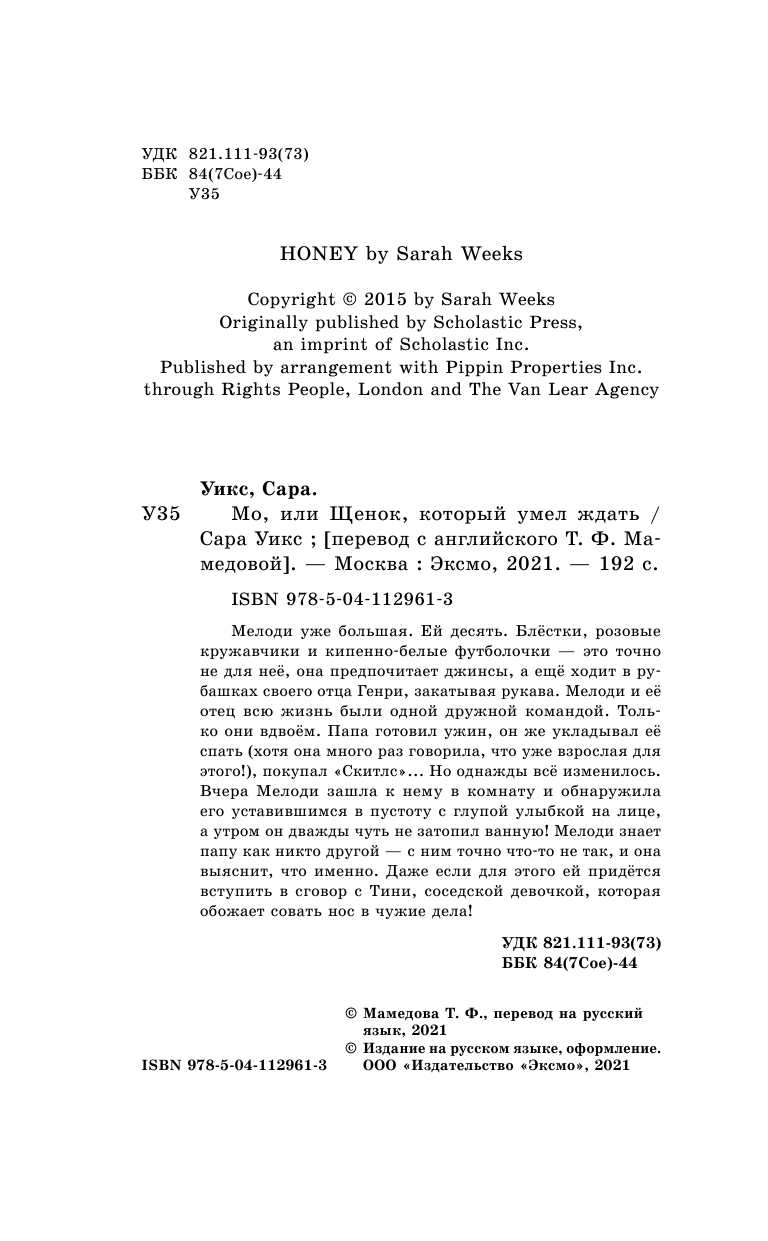 УДК 821.111-93(73)
ББК 84(7Сое)-44
У35

HONEY by Sarah Weeks

Copyright © 2015 by Sarah Weeks
Originally published by Scholastic Press, an imprint of Scholastic Inc.
Published by arrangement with Pippin Properties Inc. through Rights People, London and The Van Lear Agency

Уикс, Сара.

У35 Мо, или Щенок, который умел ждать / Сара Уикс ; [перевод с английского Т. Ф. Мамедовой]. — Москва : Эксмо, 2021. — 192 с.

ISBN 978-5-04-112961-3

Мелоди уже большая. Ей десять. Блёстки, розовые кружавчики и кипенно-белые футболочки — это точно не для неё, она предпочитает джинсы, а ещё ходит в рубашках своего отца Генри, закатывая рукава. Мелоди и её отец всю жизнь были одной дружной командой. Только они вдвоём. Папа готовил ужин, он же укладывал её спать (хотя она много раз говорила, что уже взрослая для этого!), покупал «Скитлс»... Но однажды всё изменилось. Вчера Мелоди зашла к нему в комнату и обнаружила его уставившимся в пустоту с глупой улыбкой на лице, а утром он дважды чуть не затопил ванную! Мелоди знает папу как никто другой — с ним точно что-то не так, и она выяснит, что именно. Даже если для этого ей придётся вступить в сговор с Тини, соседской девочкой, которая обожает совать нос в чужие дела!

УДК 821.111-93(73)
ББК 84(7Сое)-44

© Мамедова Т. Ф., перевод на русский язык, 2021
© Издание на русском языке, оформление. ООО «Издательство «Эксмо», 2021

ISBN 978-5-04-112961-3